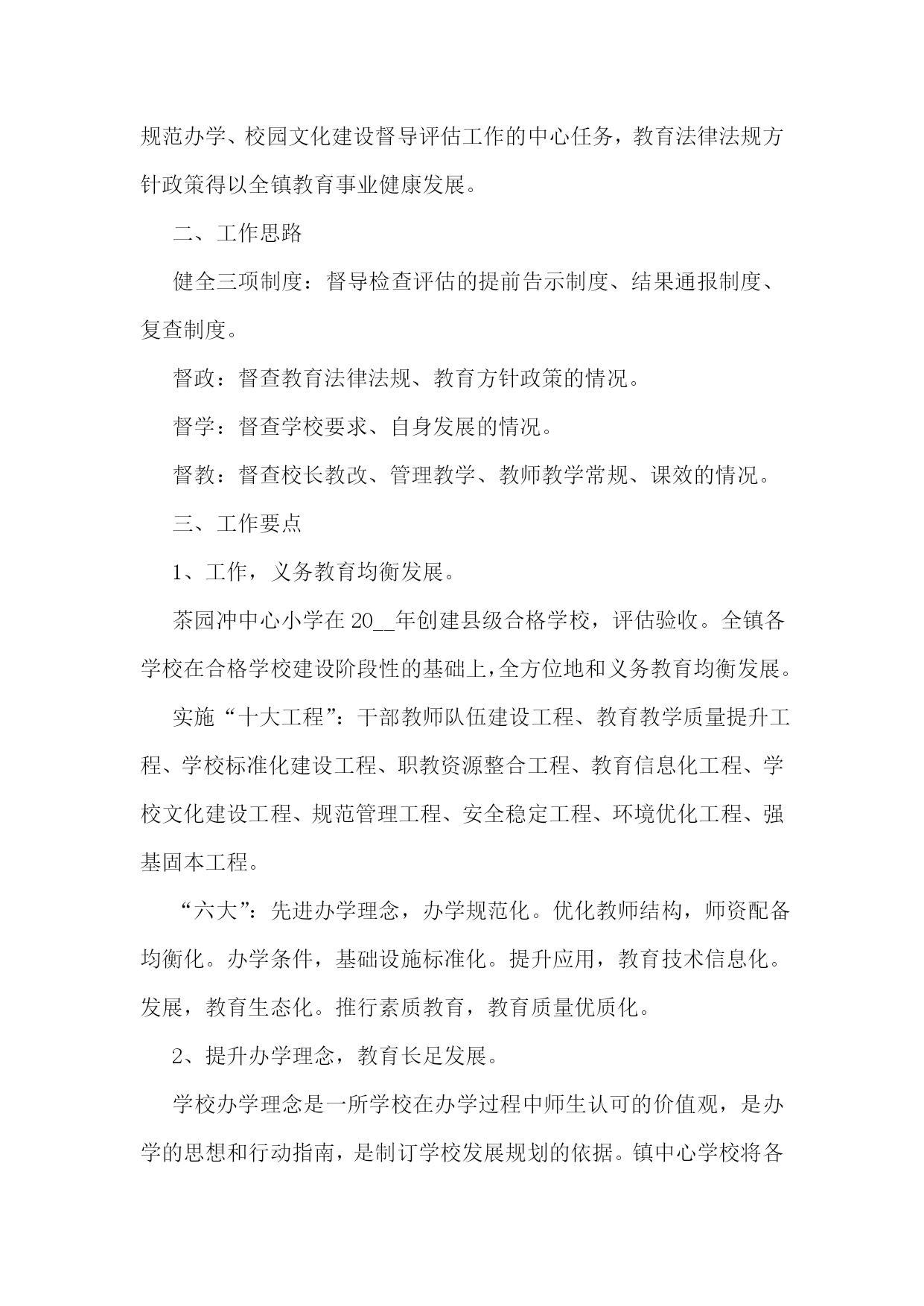 规范办学、校园文化建设督导评估工作的中心任务，教育法律法规方针政策得以全镇教育事业健康发展。

二、工作思路

健全三项制度：督导检查评估的提前告示制度、结果通报制度、复查制度。

督政：督查教育法律法规、教育方针政策的情况。

督学：督查学校要求、自身发展的情况。

督教：督查校长教改、管理教学、教师教学常规、课效的情况。

三、工作要点

1、工作，义务教育均衡发展。

茶园冲中心小学在 20__年创建县级合格学校，评估验收。全镇各学校在合格学校建设阶段性的基础上，全方位地和义务教育均衡发展。

实施“十大工程”：干部教师队伍建设工程、教育教学质量提升工程、学校标准化建设工程、职教资源整合工程、教育信息化工程、学校文化建设工程、规范管理工程、安全稳定工程、环境优化工程、强基固本工程。

“六大”：先进办学理念，办学规范化。优化教师结构，师资配备均衡化。办学条件，基础设施标准化。提升应用，教育技术信息化。发展，教育生态化。推行素质教育，教育质量优质化。

2、提升办学理念，教育长足发展。

学校办学理念是一所学校在办学过程中师生认可的价值观，是办学的思想和行动指南，是制订学校发展规划的依据。镇中心学校将各